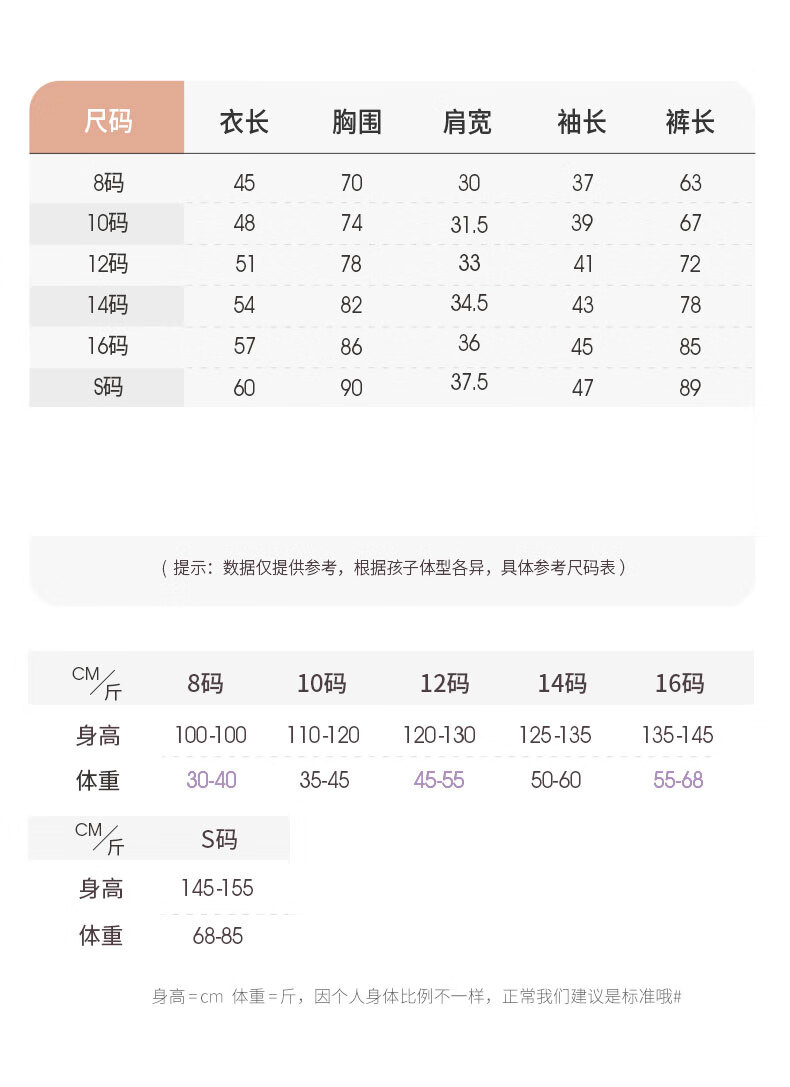 | 尺码 | 衣长 | 胸围 | 肩宽 | 袖长 | 裤长 |
|---|---|---|---|---|---|
| 8码 | 45 | 70 | 30 | 37 | 63 |
| 10码 | 48 | 74 | 31.5 | 39 | 67 |
| 12码 | 51 | 78 | 33 | 41 | 72 |
| 14码 | 54 | 82 | 34.5 | 43 | 78 |
| 16码 | 57 | 86 | 36 | 45 | 85 |
| S码 | 60 | 90 | 37.5 | 47 | 89 |

（提示：数据仅提供参考，根据孩子体型各异，具体参考尺码表）

| CM/斤 | 8码 | 10码 | 12码 | 14码 | 16码 |
|---|---|---|---|---|---|
| 身高 | 100-100 | 110-120 | 120-130 | 125-135 | 135-145 |
| 体重 | 30-40 | 35-45 | 45-55 | 50-60 | 55-68 |

| CM/斤 | S码 |
|---|---|
| 身高 | 145-155 |
| 体重 | 68-85 |

身高=cm 体重=斤，因个人身体比例不一样，正常我们建议是标准哦#